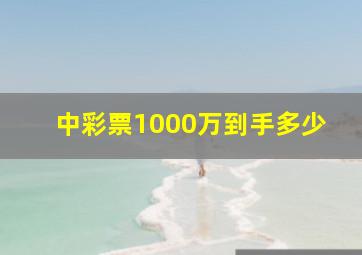 中彩票1000万到手多少